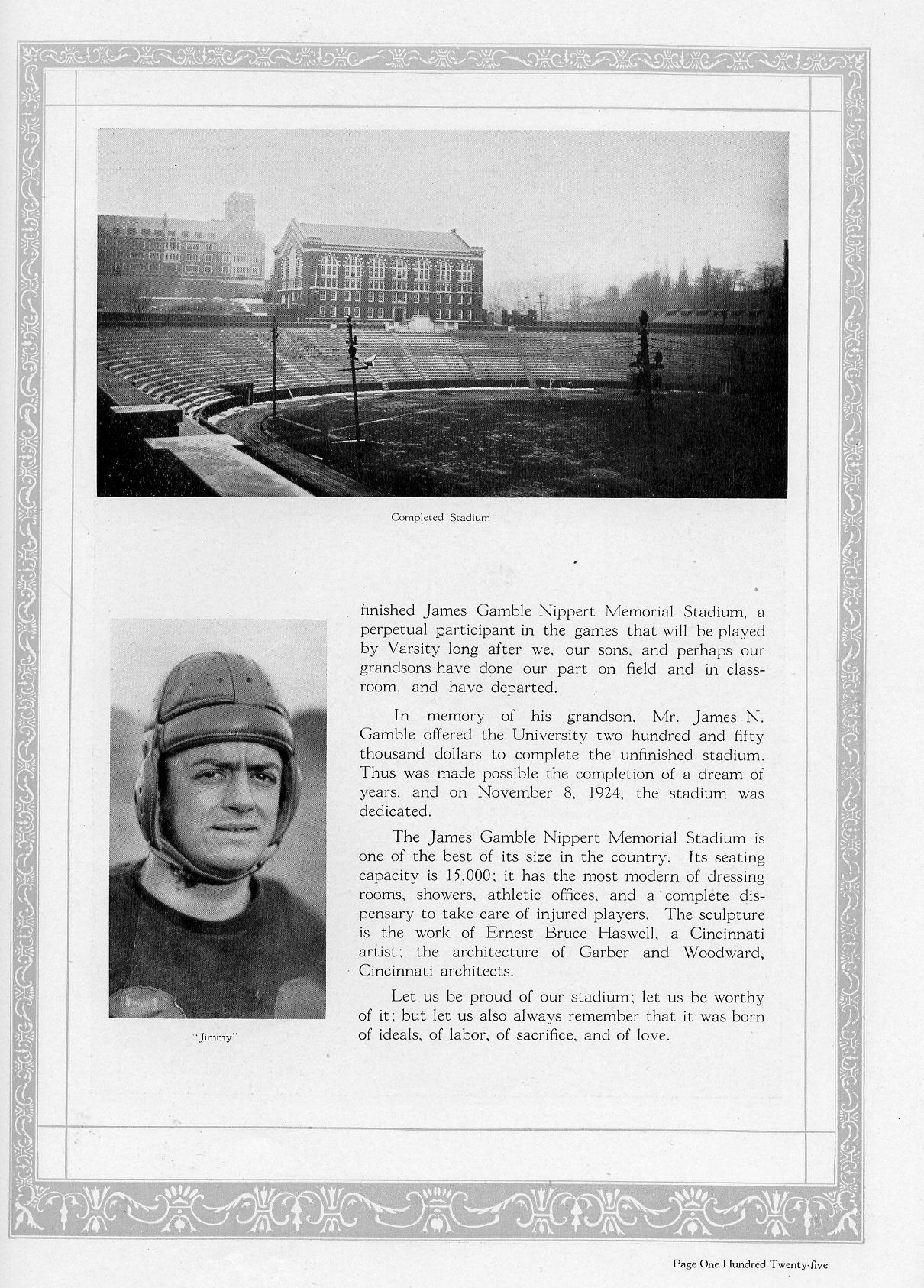 Completed Stadium

"Jimmy"

finished James Gamble Nippert Memorial Stadium, a perpetual participant in the games that will be played by Varsity long after we, our sons, and perhaps our grandsons have done our part on field and in classroom, and have departed.

In memory of his grandson, Mr. James N. Gamble offered the University two hundred and fifty thousand dollars to complete the unfinished stadium. Thus was made possible the completion of a dream of years, and on November 8, 1924, the stadium was dedicated.

The James Gamble Nippert Memorial Stadium is one of the best of its size in the country. Its seating capacity is 15,000; it has the most modern of dressing rooms, showers, athletic offices, and a complete dispensary to take care of injured players. The sculpture is the work of Ernest Bruce Haswell, a Cincinnati artist; the architecture of Garber and Woodward, Cincinnati architects.

Let us be proud of our stadium; let us be worthy of it; but let us also always remember that it was born of ideals, of labor, of sacrifice, and of love.

Page One Hundred Twenty-five